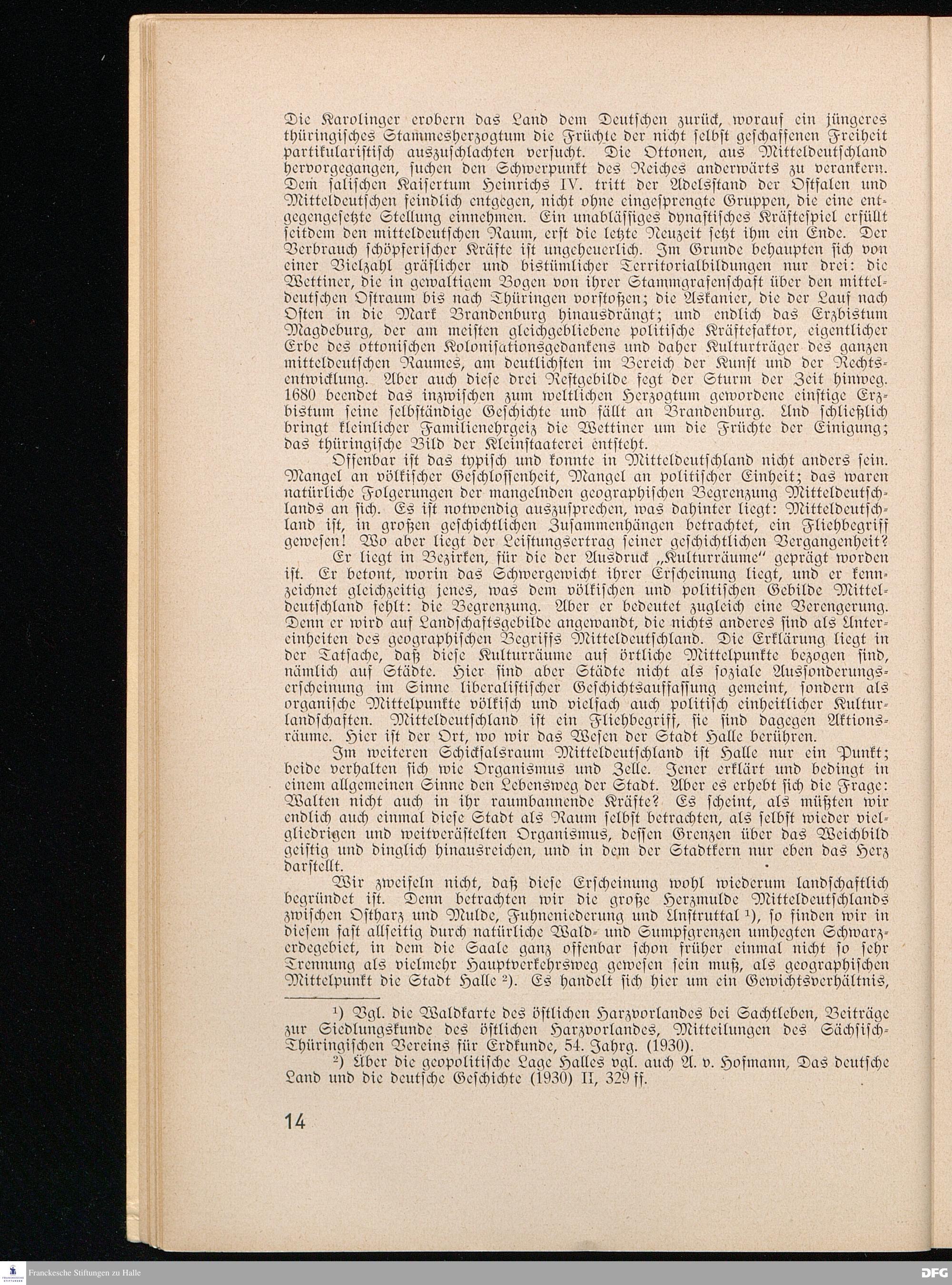 Die Karolinger erobern das Land dem Deutschen zurück, worauf ein jüngeres thüringisches Stammesherzogtum die Früchte der nicht selbst geschaffenen Freiheit partikularistisch auszuschlachten versucht. Die Ottonen, aus Mitteldeutschland hervorgegangen, suchen den Schwerpunkt des Reiches anderwärts zu verankern. Dem salischen Kaisertum Heinrichs IV. tritt der Adelsstand der Ostfalen und Mitteldeutschen feindlich entgegen, nicht ohne eingesprengte Gruppen, die eine entgegengesetzte Stellung einnehmen. Ein unablässiges dynastisches Kräftespiel erfüllt seitdem den mitteldeutschen Raum, erst die letzte Neuzeit setzt ihm ein Ende. Der Verbrauch schöpferischer Kräfte ist ungeheuerlich. Im Grunde behaupten sich von einer Vielzahl gräflicher und bistümlicher Territorialbildungen nur drei: die Wettiner, die in gewaltigem Bogen von ihrer Stammgrafenschaft über den mitteldeutschen Ostraum bis nach Thüringen vorstoßen; die Askanier, die der Lauf nach Osten in die Mark Brandenburg hinausdrängt; und endlich das Erzbistum Magdeburg, der am meisten gleichgebliebene politische Kräftefaktor, eigentlicher Erbe des ottonischen Kolonisationsgedankens und daher Kulturträger des ganzen mitteldeutschen Raumes, am deutlichsten im Bereich der Kunst und der Rechtsentwicklung. Aber auch diese drei Restgebilde fegt der Sturm der Zeit hinweg. 1680 beendet das inzwischen zum weltlichen Herzogtum gewordene einstige Erzbistum seine selbständige Geschichte und fällt an Brandenburg. Und schließlich bringt kleinlicher Familienehrgeiz die Wettiner um die Früchte der Einigung; das thüringische Bild der Kleinstaaterei entsteht.

Offenbar ist das typisch und konnte in Mitteldeutschland nicht anders sein. Mangel an völkischer Geschlossenheit, Mangel an politischer Einheit; das waren natürliche Folgerungen der mangelnden geographischen Begrenzung Mitteldeutschlands an sich. Es ist notwendig auszusprechen, was dahinter liegt: Mitteldeutschland ist, in großen geschichtlichen Zusammenhängen betrachtet, ein Fliehbegriff gewesen! Wo aber liegt der Leistungsertrag seiner geschichtlichen Vergangenheit?

Er liegt in Bezirken, für die der Ausdruck „Kulturräume" geprägt worden ist. Er betont, worin das Schwergewicht ihrer Erscheinung liegt, und er kennzeichnet gleichzeitig jenes, was dem völkischen und politischen Gebilde Mitteldeutschland fehlt: die Begrenzung. Aber er bedeutet zugleich eine Verengerung. Denn er wird auf Landschaftsgebilde angewandt, die nichts anderes sind als Untereinheiten des geographischen Begriffs Mitteldeutschland. Die Erklärung liegt in der Tatsache, daß diese Kulturräume auf örtliche Mittelpunkte bezogen sind, nämlich auf Städte. Hier sind aber Städte nicht als soziale Aussonderungserscheinung im Sinne liberalistischer Geschichtsauffassung gemeint, sondern als organische Mittelpunkte völkisch und vielfach auch politisch einheitlicher Kulturlandschaften. Mitteldeutschland ist ein Fliehbegriff, sie sind dagegen Aktionsräume. Hier ist der Ort, wo wir das Wesen der Stadt Halle berühren.

Im weiteren Schicksalsraum Mitteldeutschland ist Halle nur ein Punkt; beide verhalten sich wie Organismus und Zelle. Jener erklärt und bedingt in einem allgemeinen Sinne den Lebensweg der Stadt. Aber es erhebt sich die Frage: Walten nicht auch in ihr raumbannende Kräfte? Es scheint, als müßten wir endlich auch einmal diese Stadt als Raum selbst betrachten, als selbst wieder vielgliedrigen und weitverästelten Organismus, dessen Grenzen über das Weichbild geistig und dinglich hinausreichen, und in dem der Stadtkern nur eben das Herz darstellt.

Wir zweifeln nicht, daß diese Erscheinung wohl wiederum landschaftlich begründet ist. Denn betrachten wir die große Herzmulde Mitteldeutschlands zwischen Ostharz und Mulde, Fuhneniederung und Unstruttal ¹), so finden wir in diesem fast allseitig durch natürliche Wald- und Sumpfgrenzen umhegten Schwarzerdegebiet, in dem die Saale ganz offenbar schon früher einmal nicht so sehr Trennung als vielmehr Hauptverkehrsweg gewesen sein muß, als geographischen Mittelpunkt die Stadt Halle ²). Es handelt sich hier um ein Gewichtsverhältnis,

¹) Vgl. die Waldkarte des östlichen Harzvorlandes bei Sachtleben, Beiträge zur Siedlungskunde des östlichen Harzvorlandes, Mitteilungen des Sächsisch-Thüringischen Vereins für Erdkunde, 54. Jahrg. (1930).

²) Über die geopolitische Lage Halles vgl. auch A. v. Hofmann, Das deutsche Land und die deutsche Geschichte (1930) II, 329 ff.

14

Franckesche Stiftungen zu Halle

DFG